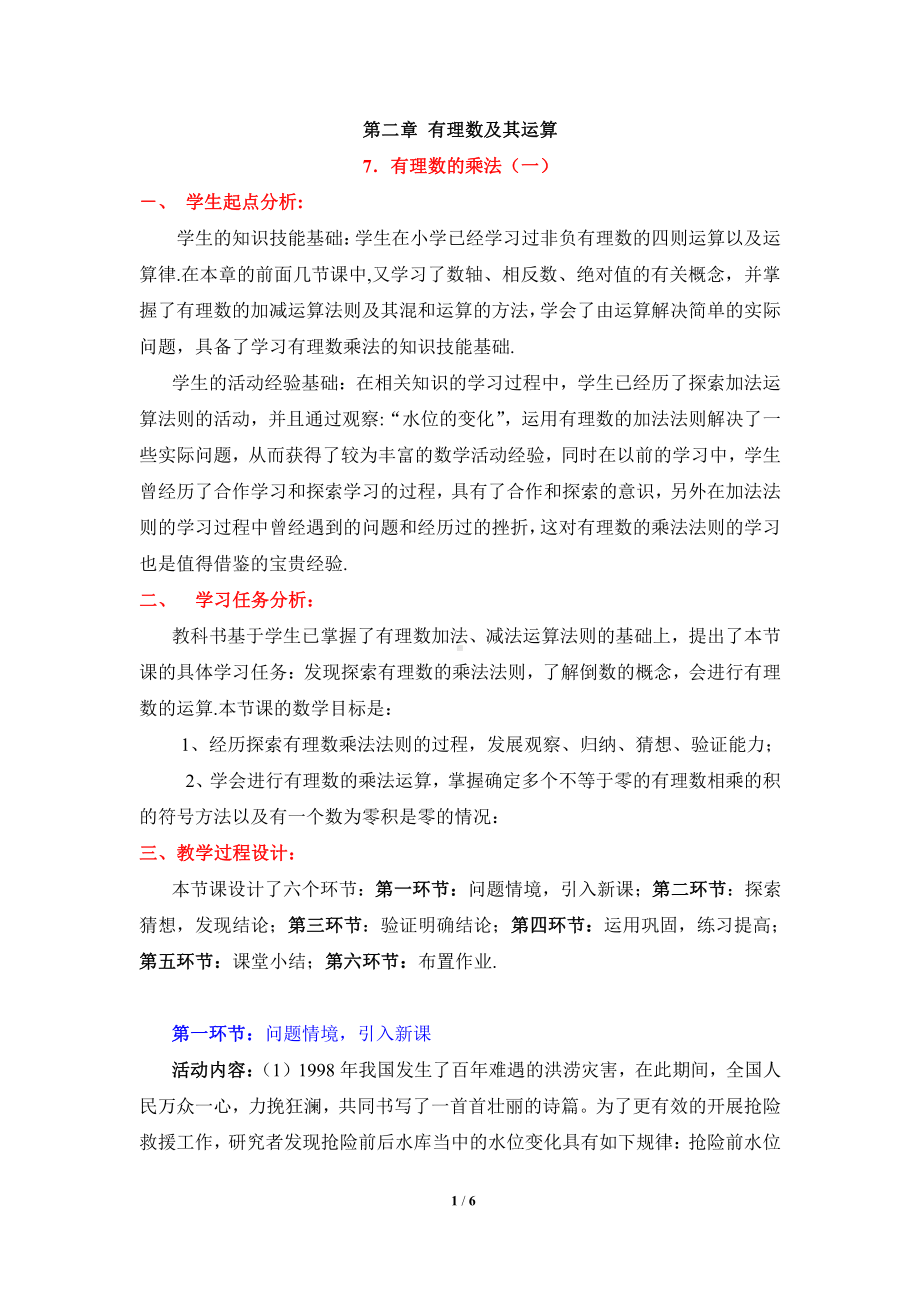 第二章 有理数及其运算

7．有理数的乘法（一）

一、 学生起点分析:

学生的知识技能基础:学生在小学已经学习过非负有理数的四则运算以及运算律.在本章的前面几节课中,又学习了数轴、相反数、绝对值的有关概念，并掌握了有理数的加减运算法则及其混和运算的方法,学会了由运算解决简单的实际问题，具备了学习有理数乘法的知识技能基础.

学生的活动经验基础：在相关知识的学习过程中，学生已经历了探索加法运算法则的活动，并且通过观察:“水位的变化”，运用有理数的加法法则解决了一些实际问题，从而获得了较为丰富的数学活动经验，同时在以前的学习中，学生曾经历了合作学习和探索学习的过程，具有了合作和探索的意识，另外在加法法则的学习过程中曾经遇到的问题和经历过的挫折，这对有理数的乘法法则的学习也是值得借鉴的宝贵经验.

二、 学习任务分析：

教科书基于学生已掌握了有理数加法、减法运算法则的基础上，提出了本节课的具体学习任务：发现探索有理数的乘法法则，了解倒数的概念，会进行有理数的运算.本节课的数学目标是：

1、经历探索有理数乘法法则的过程，发展观察、归纳、猜想、验证能力；

2、学会进行有理数的乘法运算，掌握确定多个不等于零的有理数相乘的积的符号方法以及有一个数为零积是零的情况：

三、教学过程设计：

本节课设计了六个环节：第一环节：问题情境，引入新课；第二环节：探索猜想，发现结论；第三环节：验证明确结论；第四环节：运用巩固，练习提高；第五环节：课堂小结；第六环节：布置作业.

第一环节：问题情境，引入新课

活动内容：（1）1998 年我国发生了百年难遇的洪涝灾害，在此期间，全国人民万众一心，力挽狂澜，共同书写了一首首壮丽的诗篇。为了更有效的开展抢险救援工作，研究者发现抢险前后水库当中的水位变化具有如下规律：抢险前水位

1 / 6